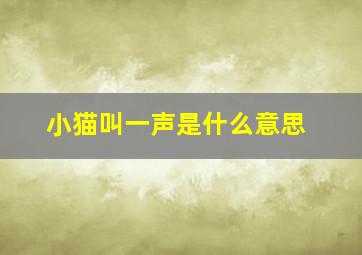 小猫叫一声是什么意思